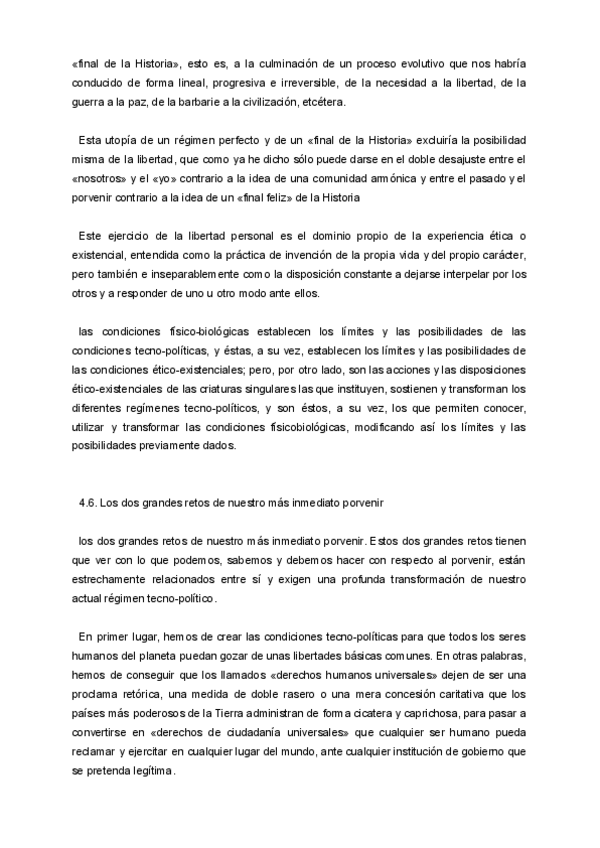 «final de la Historia», esto es, a la culminación de un proceso evolutivo que nos habría conducido de forma lineal, progresiva e irreversible, de la necesidad a la libertad, de la guerra a la paz, de la barbarie a la civilización, etcétera.

Esta utopía de un régimen perfecto y de un «final de la Historia» excluiría la posibilidad misma de la libertad, que como ya he dicho sólo puede darse en el doble desajuste entre el «nosotros» y el «yo» contrario a la idea de una comunidad armónica y entre el pasado y el porvenir contrario a la idea de un «final feliz» de la Historia

Este ejercicio de la libertad personal es el dominio propio de la experiencia ética o existencial, entendida como la práctica de invención de la propia vida y del propio carácter, pero también e inseparablemente como la disposición constante a dejarse interpelar por los otros y a responder de uno u otro modo ante ellos.

las condiciones físico-biológicas establecen los límites y las posibilidades de las condiciones tecno-políticas, y éstas, a su vez, establecen los límites y las posibilidades de las condiciones ético-existenciales; pero, por otro lado, son las acciones y las disposiciones ético-existenciales de las criaturas singulares las que instituyen, sostienen y transforman los diferentes regímenes tecno-políticos, y son éstos, a su vez, los que permiten conocer, utilizar y transformar las condiciones fisicobiológicas, modificando así los límites y las posibilidades previamente dados.

4.6. Los dos grandes retos de nuestro más inmediato porvenir

los dos grandes retos de nuestro más inmediato porvenir. Estos dos grandes retos tienen que ver con lo que podemos, sabemos y debemos hacer con respecto al porvenir, están estrechamente relacionados entre sí y exigen una profunda transformación de nuestro actual régimen tecno-político.

En primer lugar, hemos de crear las condiciones tecno-políticas para que todos los seres humanos del planeta puedan gozar de unas libertades básicas comunes. En otras palabras, hemos de conseguir que los llamados «derechos humanos universales» dejen de ser una proclama retórica, una medida de doble rasero o una mera concesión caritativa que los países más poderosos de la Tierra administran de forma cicatera y caprichosa, para pasar a convertirse en «derechos de ciudadanía universales» que cualquier ser humano pueda reclamar y ejercitar en cualquier lugar del mundo, ante cualquier institución de gobierno que se pretenda legítima.